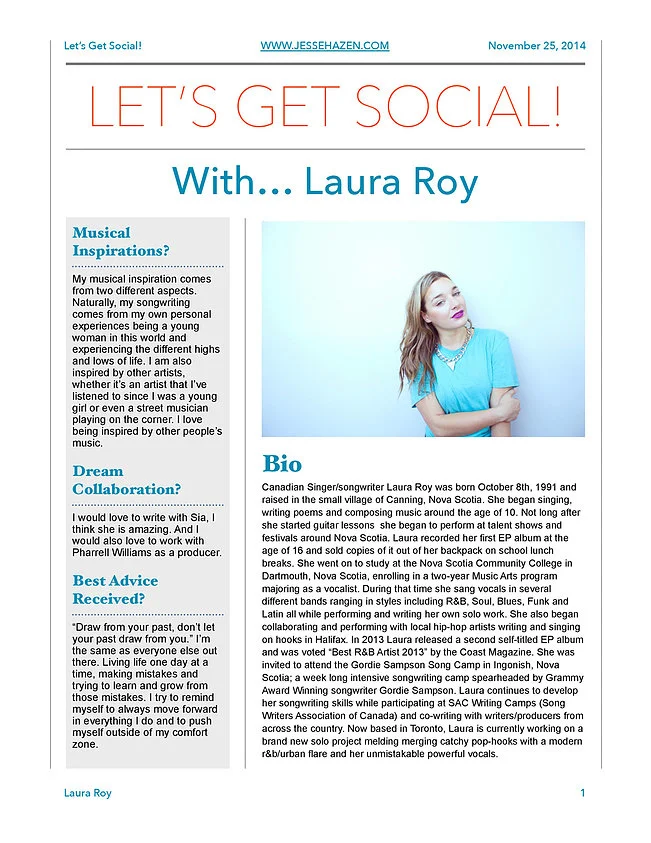 Let's Get Social! WWW.JESSEHAZEN.COM November 25, 2014

LET'S GET SOCIAL!

With… Laura Roy

Musical Inspirations?

My musical inspiration comes from two different aspects. Naturally, my songwriting comes from my own personal experiences being a young woman in this world and experiencing the different highs and lows of life. I am also inspired by other artists, whether it's an artist that I've listened to since I was a young girl or even a street musician playing on the corner. I love being inspired by other people's music.

Dream Collaboration?

I would love to write with Sia, I think she is amazing. And I would also love to work with Pharrell Williams as a producer.

Best Advice Received?

"Draw from your past, don't let your past draw from you." I'm the same as everyone else out there. Living life one day at a time, making mistakes and trying to learn and grow from those mistakes. I try to remind myself to always move forward in everything I do and to push myself outside of my comfort zone.

Bio

Canadian Singer/songwriter Laura Roy was born October 8th, 1991 and raised in the small village of Canning, Nova Scotia. She began singing, writing poems and composing music around the age of 10. Not long after she started guitar lessons she began to perform at talent shows and festivals around Nova Scotia. Laura recorded her first EP album at the age of 16 and sold copies of it out of her backpack on school lunch breaks. She went on to study at the Nova Scotia Community College in Dartmouth, Nova Scotia, enrolling in a two-year Music Arts program majoring as a vocalist. During that time she sang vocals in several different bands ranging in styles including R&B, Soul, Blues, Funk and Latin all while performing and writing her own solo work. She also began collaborating and performing with local hip-hop artists writing and singing on hooks in Halifax. In 2013 Laura released a second self-titled EP album and was voted "Best R&B Artist 2013" by the Coast Magazine. She was invited to attend the Gordie Sampson Song Camp in Ingonish, Nova Scotia; a week long intensive songwriting camp spearheaded by Grammy Award Winning songwriter Gordie Sampson. Laura continues to develop her songwriting skills while participating at SAC Writing Camps (Song Writers Association of Canada) and co-writing with writers/producers from across the country. Now based in Toronto, Laura is currently working on a brand new solo project melding merging catchy pop-hooks with a modern r&b/urban flare and her unmistakable powerful vocals.

Laura Roy 1